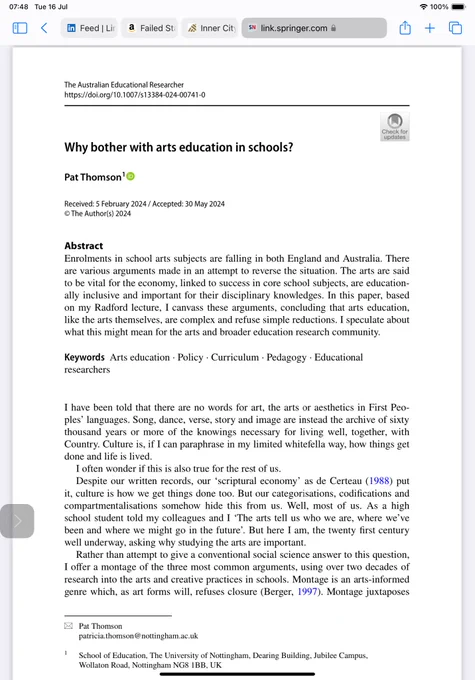 07:48 Tue 16 Jul

100%

Feed | Lir

Failed St

Inner City

link.springer.com

The Australian Educational Researcher
https://doi.org/10.1007/s13384-024-00741-0

Check for updates

Why bother with arts education in schools?

Pat Thomson$^1$

Received: 5 February 2024 / Accepted: 30 May 2024
© The Author(s) 2024

Abstract
Enrolments in school arts subjects are falling in both England and Australia. There are various arguments made in an attempt to reverse the situation. The arts are said to be vital for the economy, linked to success in core school subjects, are educationally inclusive and important for their disciplinary knowledges. In this paper, based on my Radford lecture, I canvass these arguments, concluding that arts education, like the arts themselves, are complex and refuse simple reductions. I speculate about what this might mean for the arts and broader education research community.

Keywords Arts education · Policy · Curriculum · Pedagogy · Educational researchers

I have been told that there are no words for art, the arts or aesthetics in First Peoples' languages. Song, dance, verse, story and image are instead the archive of sixty thousand years or more of the knowings necessary for living well, together, with Country. Culture is, if I can paraphrase in my limited whitefella way, how things get done and life is lived.

I often wonder if this is also true for the rest of us.

Despite our written records, our 'scriptural economy' as de Certeau (1988) put it, culture is how we get things done too. But our categorisations, codifications and compartmentalisations somehow hide this from us. Well, most of us. As a high school student told my colleagues and I 'The arts tell us who we are, where we've been and where we might go in the future'. But here I am, the twenty first century well underway, asking why studying the arts are important.

Rather than attempt to give a conventional social science answer to this question, I offer a montage of the three most common arguments, using over two decades of research into the arts and creative practices in schools. Montage is an arts-informed genre which, as art forms will, refuses closure (Berger, 1997). Montage juxtaposes

Pat Thomson
patricia.thomson@nottingham.ac.uk

$^1$ School of Education, The University of Nottingham, Dearing Building, Jubilee Campus, Wollaton Road, Nottingham NG8 1BB, UK